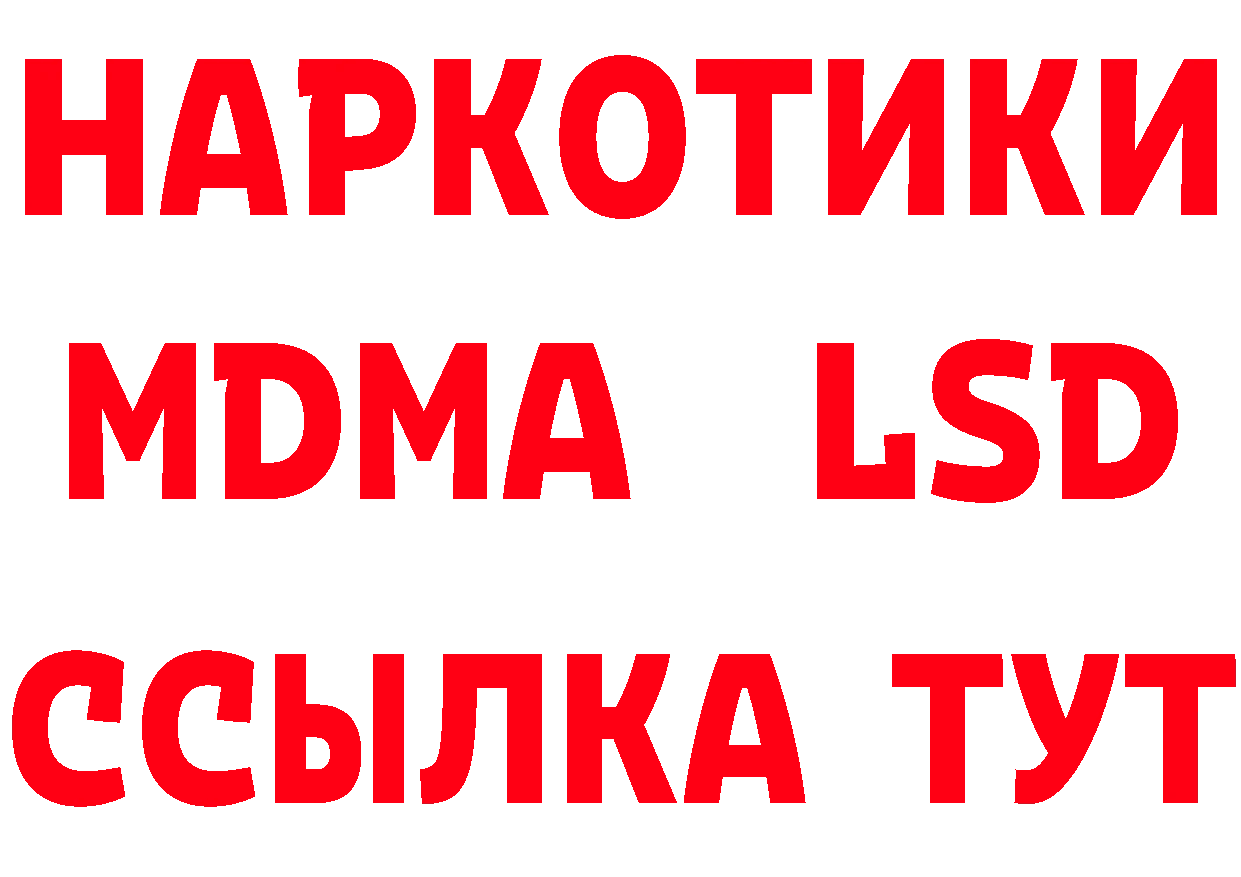 НАРКОТИКИ
MDMA LSD
ССЫЛКА ТУТ